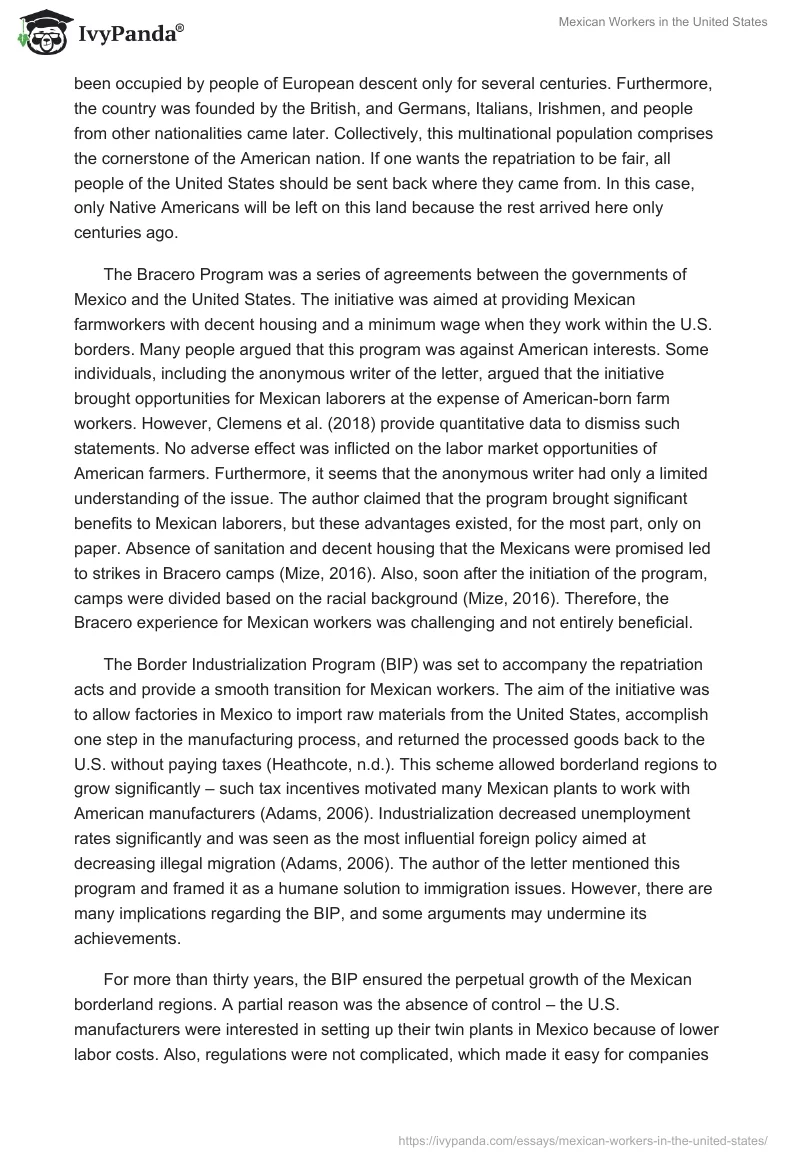 IvyPanda®

Mexican Workers in the United States

been occupied by people of European descent only for several centuries. Furthermore, the country was founded by the British, and Germans, Italians, Irishmen, and people from other nationalities came later. Collectively, this multinational population comprises the cornerstone of the American nation. If one wants the repatriation to be fair, all people of the United States should be sent back where they came from. In this case, only Native Americans will be left on this land because the rest arrived here only centuries ago.

The Bracero Program was a series of agreements between the governments of Mexico and the United States. The initiative was aimed at providing Mexican farmworkers with decent housing and a minimum wage when they work within the U.S. borders. Many people argued that this program was against American interests. Some individuals, including the anonymous writer of the letter, argued that the initiative brought opportunities for Mexican laborers at the expense of American-born farm workers. However, Clemens et al. (2018) provide quantitative data to dismiss such statements. No adverse effect was inflicted on the labor market opportunities of American farmers. Furthermore, it seems that the anonymous writer had only a limited understanding of the issue. The author claimed that the program brought significant benefits to Mexican laborers, but these advantages existed, for the most part, only on paper. Absence of sanitation and decent housing that the Mexicans were promised led to strikes in Bracero camps (Mize, 2016). Also, soon after the initiation of the program, camps were divided based on the racial background (Mize, 2016). Therefore, the Bracero experience for Mexican workers was challenging and not entirely beneficial.

The Border Industrialization Program (BIP) was set to accompany the repatriation acts and provide a smooth transition for Mexican workers. The aim of the initiative was to allow factories in Mexico to import raw materials from the United States, accomplish one step in the manufacturing process, and returned the processed goods back to the U.S. without paying taxes (Heathcote, n.d.). This scheme allowed borderland regions to grow significantly – such tax incentives motivated many Mexican plants to work with American manufacturers (Adams, 2006). Industrialization decreased unemployment rates significantly and was seen as the most influential foreign policy aimed at decreasing illegal migration (Adams, 2006). The author of the letter mentioned this program and framed it as a humane solution to immigration issues. However, there are many implications regarding the BIP, and some arguments may undermine its achievements.

For more than thirty years, the BIP ensured the perpetual growth of the Mexican borderland regions. A partial reason was the absence of control – the U.S. manufacturers were interested in setting up their twin plants in Mexico because of lower labor costs. Also, regulations were not complicated, which made it easy for companies

https://ivypanda.com/essays/mexican-workers-in-the-united-states/